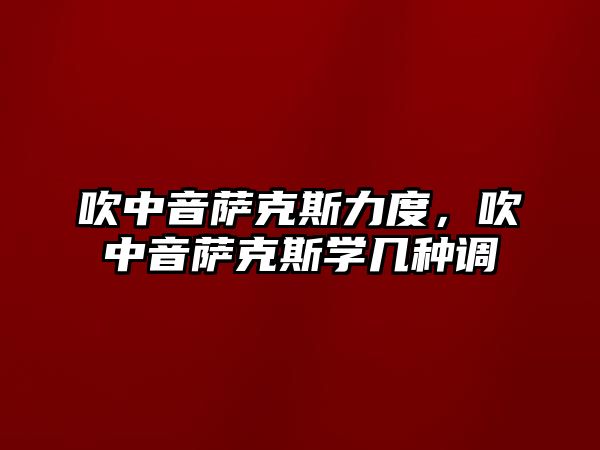 吹中音萨克斯力度，吹中音萨克斯学几种调